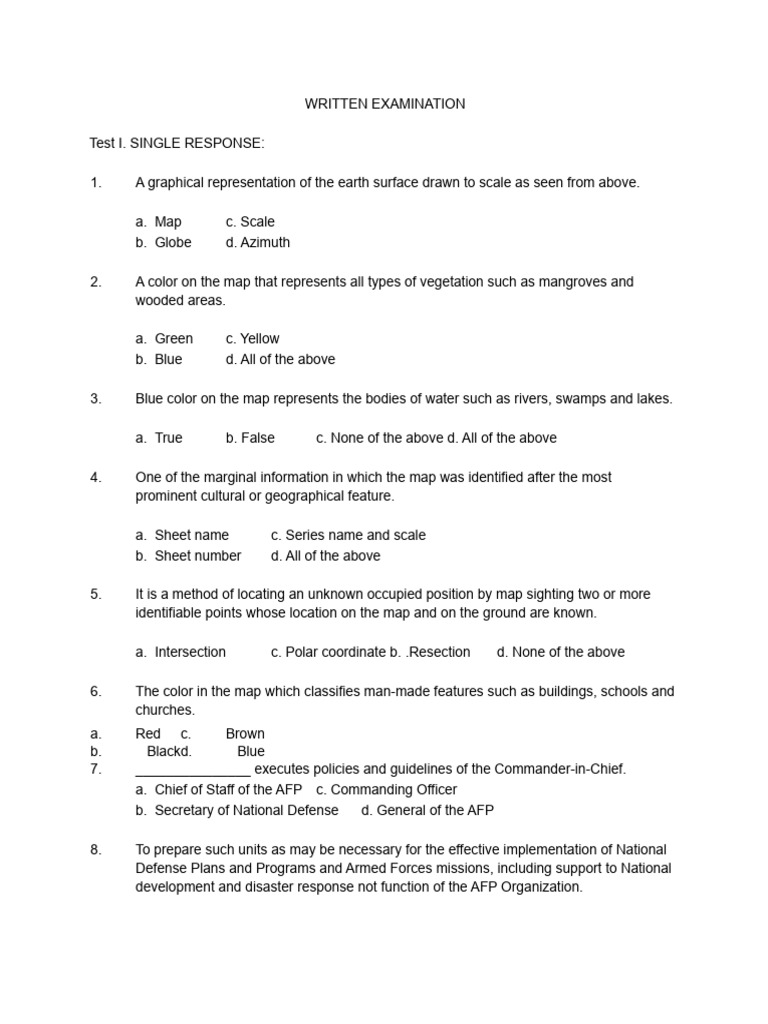 WRITTEN EXAMINATION

Test I. SINGLE RESPONSE:

1. A graphical representation of the earth surface drawn to scale as seen from above.

a. Map c. Scale
b. Globe d. Azimuth

2. A color on the map that represents all types of vegetation such as mangroves and wooded areas.

a. Green c. Yellow
b. Blue d. All of the above

3. Blue color on the map represents the bodies of water such as rivers, swamps and lakes.

a. True b. False c. None of the above d. All of the above

4. One of the marginal information in which the map was identified after the most prominent cultural or geographical feature.

a. Sheet name c. Series name and scale
b. Sheet number d. All of the above

5. It is a method of locating an unknown occupied position by map sighting two or more identifiable points whose location on the map and on the ground are known.

a. Intersection c. Polar coordinate b. .Resection d. None of the above

6. The color in the map which classifies man-made features such as buildings, schools and churches.
a. Red c. Brown
b. Blackd. Blue
7. _______________ executes policies and guidelines of the Commander-in-Chief.
a. Chief of Staff of the AFP c. Commanding Officer
b. Secretary of National Defense d. General of the AFP

8. To prepare such units as may be necessary for the effective implementation of National Defense Plans and Programs and Armed Forces missions, including support to National development and disaster response not function of the AFP Organization.